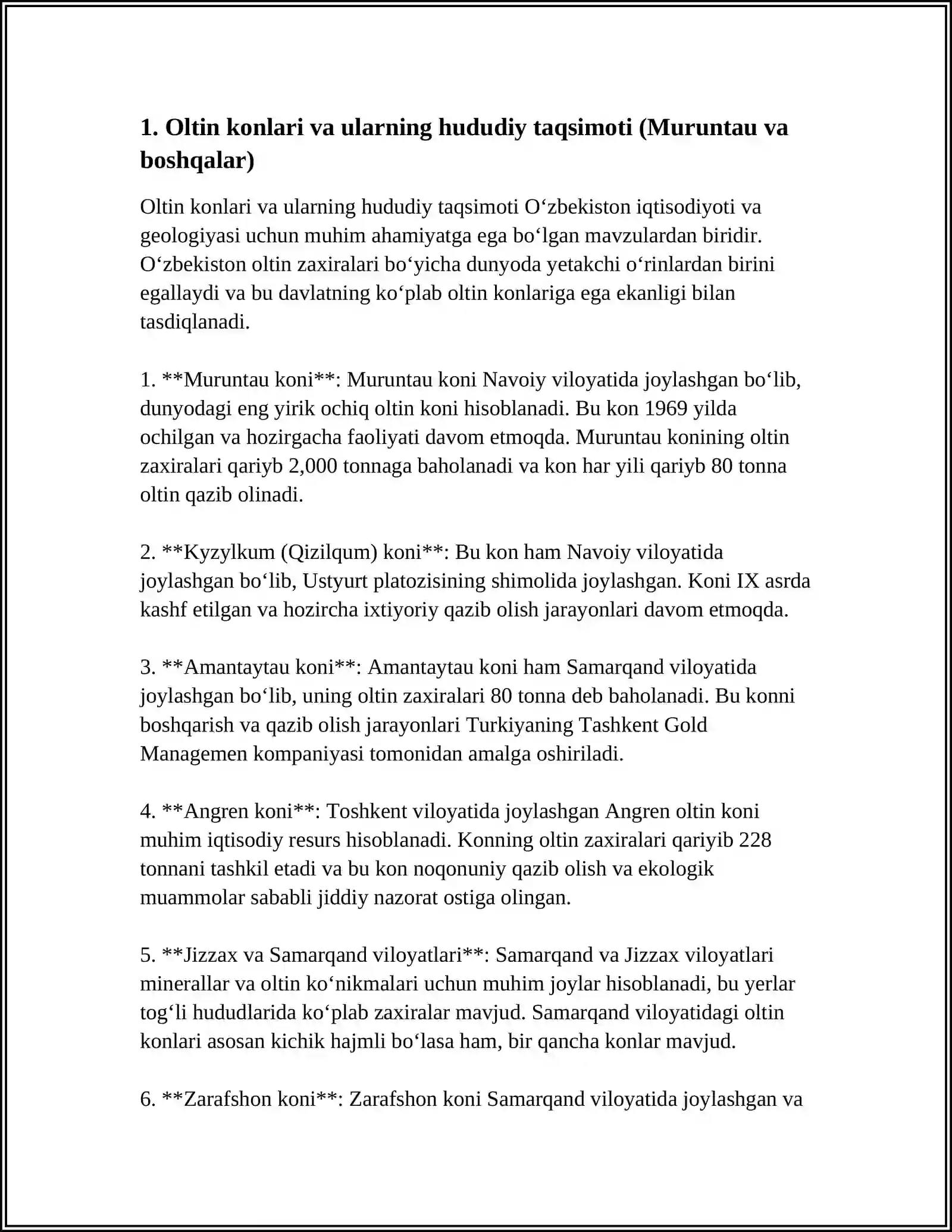 1. Oltin konlari va ularning hududiy taqsimoti (Muruntau va boshqalar)

Oltin konlari va ularning hududiy taqsimoti O'zbekiston iqtisodiyoti va geologiyasi uchun muhim ahamiyatga ega bo'lgan mavzulardan biridir. O'zbekiston oltin zaxiralari bo'yicha dunyoda yetakchi o'rinlardan birini egallaydi va bu davlatning ko'plab oltin konlariga ega ekanligi bilan tasdiqlanadi.

1. **Muruntau koni**: Muruntau koni Navoiy viloyatida joylashgan bo'lib, dunyodagi eng yirik ochiq oltin koni hisoblanadi. Bu kon 1969 yilda ochilgan va hozirgacha faoliyati davom etmoqda. Muruntau konining oltin zaxiralari qariyb 2,000 tonnaga baholanadi va kon har yili qariyb 80 tonna oltin qazib olinadi.

2. **Kyzylkum (Qizilqum) koni**: Bu kon ham Navoiy viloyatida joylashgan bo'lib, Ustyurt platozisining shimolida joylashgan. Koni IX asrda kashf etilgan va hozircha ixtiyoriy qazib olish jarayonlari davom etmoqda.

3. **Amantaytau koni**: Amantaytau koni ham Samarqand viloyatida joylashgan bo'lib, uning oltin zaxiralari 80 tonna deb baholanadi. Bu konni boshqarish va qazib olish jarayonlari Turkiyaning Tashkent Gold Managemen kompaniyasi tomonidan amalga oshiriladi.

4. **Angren koni**: Toshkent viloyatida joylashgan Angren oltin koni muhim iqtisodiy resurs hisoblanadi. Konning oltin zaxiralari qariyib 228 tonnani tashkil etadi va bu kon noqonuniy qazib olish va ekologik muammolar sababli jiddiy nazorat ostiga olingan.

5. **Jizzax va Samarqand viloyatlari**: Samarqand va Jizzax viloyatlari minerallar va oltin ko'nikmalari uchun muhim joylar hisoblanadi, bu yerlar tog'li hududlarida ko'plab zaxiralar mavjud. Samarqand viloyatidagi oltin konlari asosan kichik hajmli bo'lasa ham, bir qancha konlar mavjud.

6. **Zarafshon koni**: Zarafshon koni Samarqand viloyatida joylashgan va